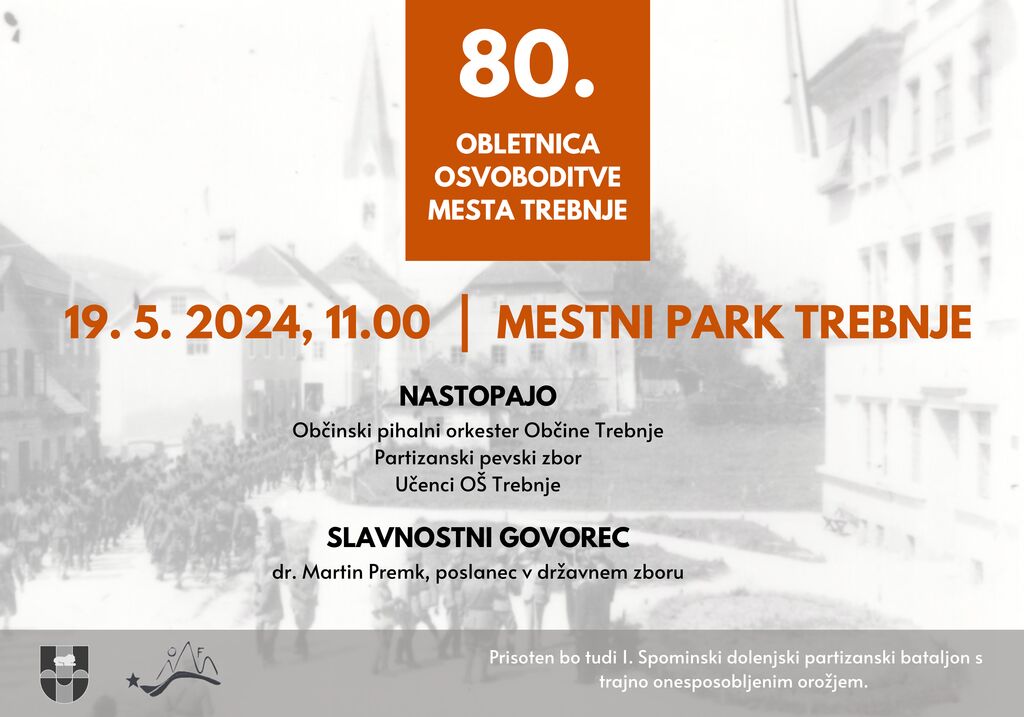 80.

OBLETNICA
OSVOBODITVE
MESTA TREBNJE

19. 5. 2024, 11.00 | MESTNI PARK TREBNJE

NASTOPAJO

Občinski pihalni orkester Občine Trebnje
Partizanski pevski zbor
Učenci OŠ Trebnje

SLAVNOSTNI GOVOREC

dr. Martin Premk, poslanec v državnem zboru

Prisoten bo tudi I. Spominski dolenjski partizanski bataljon s trajno onesposobljenim orožjem.